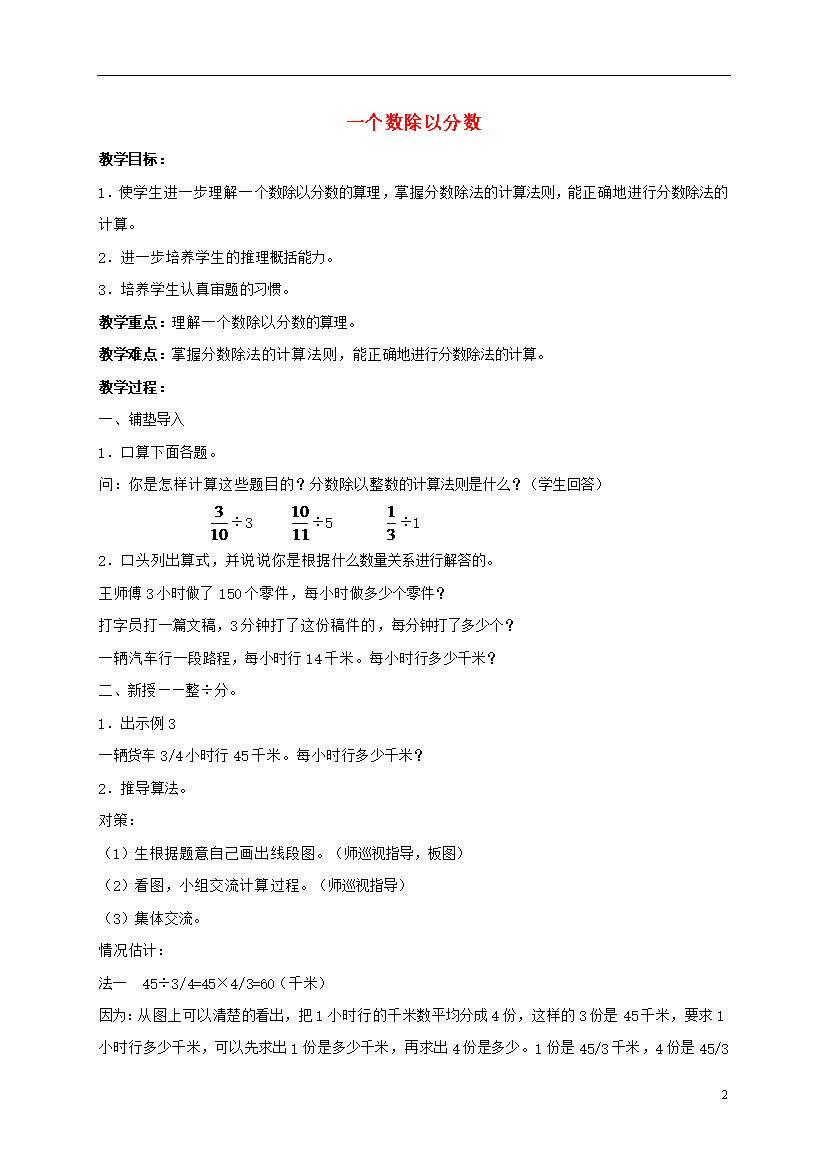 一个数除以分数

教学目标：

1．使学生进一步理解一个数除以分数的算理，掌握分数除法的计算法则，能正确地进行分数除法的计算。

2．进一步培养学生的推理概括能力。

3．培养学生认真审题的习惯。

教学重点：理解一个数除以分数的算理。

教学难点：掌握分数除法的计算法则，能正确地进行分数除法的计算。

教学过程：

一、铺垫导入

1．口算下面各题。

问：你是怎样计算这些题目的？分数除以整数的计算法则是什么？（学生回答）

$\frac{3}{10}\div3$　$\frac{10}{11}\div5$　$\frac{1}{3}\div1$

2．口头列出算式，并说说你是根据什么数量关系进行解答的。

王师傅3小时做了150个零件，每小时做多少个零件？

打字员打一篇文稿，3分钟打了这份稿件的，每分钟打了多少个？

一辆汽车行一段路程，每小时行14千米。每小时行多少千米？

二、新授——整÷分。

1．出示例3

一辆货车3/4小时行45千米。每小时行多少千米？

2．推导算法。

对策：

（1）生根据题意自己画出线段图。（师巡视指导，板图）

（2）看图，小组交流计算过程。（师巡视指导）

（3）集体交流。

情况估计：

法一　45÷3/4=45×4/3=60（千米）

因为：从图上可以清楚的看出，把1小时行的千米数平均分成4份，这样的3份是45千米，要求1小时行多少千米，可以先求出1份是多少千米，再求出4份是多少。1份是45/3千米，4份是45/3

2